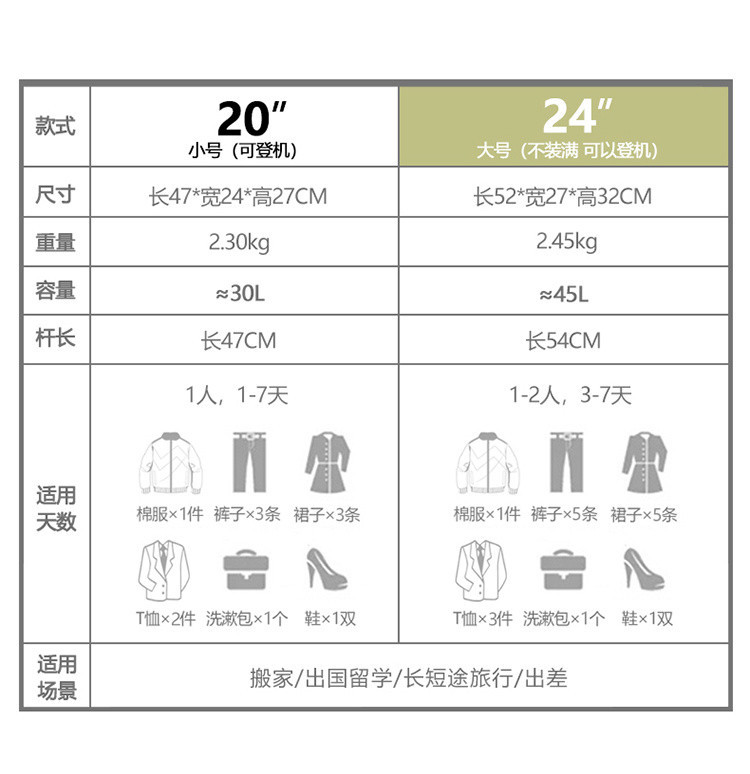 | 款式 | 20″ 小号（可登机） | 24″ 大号（不装满 可以登机） |
|---|---|---|
| 尺寸 | 长47*宽24*高27CM | 长52*宽27*高32CM |
| 重量 | 2.30kg | 2.45kg |
| 容量 | ≈30L | ≈45L |
| 杆长 | 长47CM | 长54CM |
| 适用天数 | 1人，1-7天 棉服×1件 裤子×3条 裙子×3条 T恤×2件 洗漱包×1个 鞋×1双 | 1-2人，3-7天 棉服×1件 裤子×5条 裙子×5条 T恤×3件 洗漱包×1个 鞋×1双 |
| 适用场景 | 搬家/出国留学/长短途旅行/出差 | |